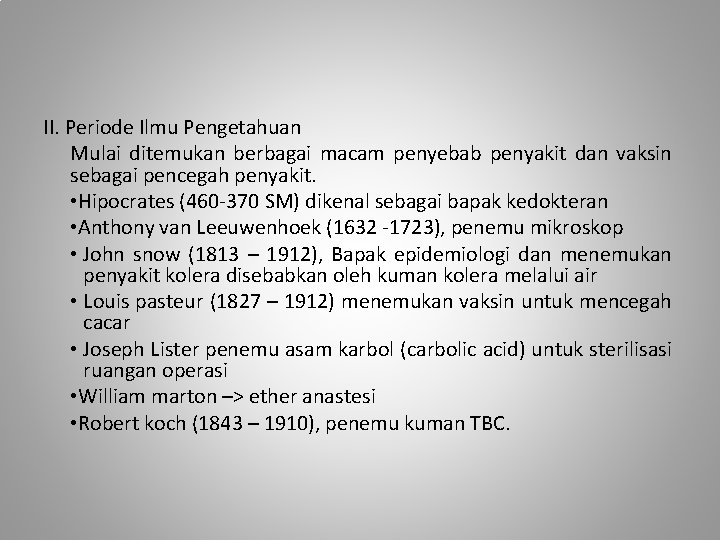 II. Periode Ilmu Pengetahuan

Mulai ditemukan berbagai macam penyebab penyakit dan vaksin sebagai pencegah penyakit.

• Hipocrates (460-370 SM) dikenal sebagai bapak kedokteran
• Anthony van Leeuwenhoek (1632 -1723), penemu mikroskop
• John snow (1813 – 1912), Bapak epidemiologi dan menemukan penyakit kolera disebabkan oleh kuman kolera melalui air
• Louis pasteur (1827 – 1912) menemukan vaksin untuk mencegah cacar
• Joseph Lister penemu asam karbol (carbolic acid) untuk sterilisasi ruangan operasi
• William marton –> ether anastesi
• Robert koch (1843 – 1910), penemu kuman TBC.